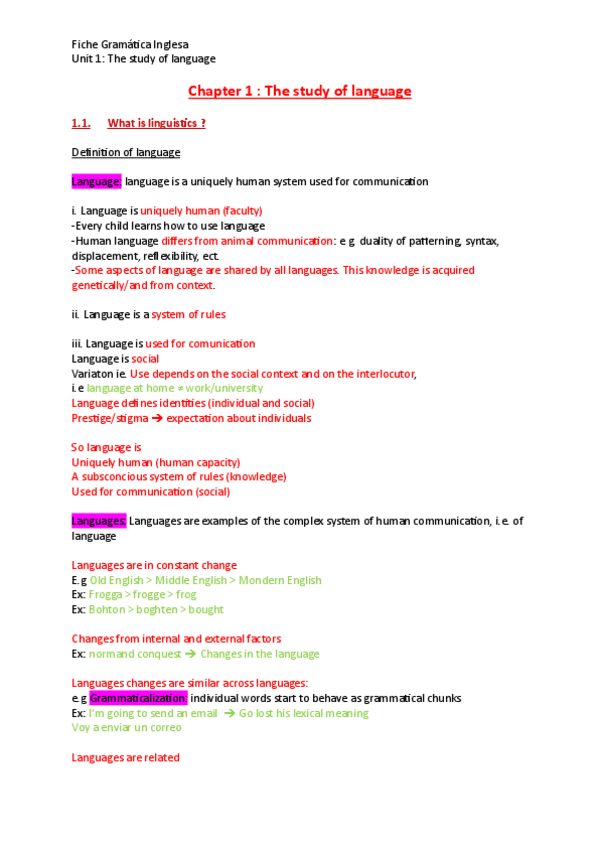 Fiche Gramática Inglesa
Unit 1: The study of language

Chapter 1 : The study of language

1.1. What is linguistics ?

Definition of language

Language: language is a uniquely human system used for communication

i. Language is uniquely human (faculty)
-Every child learns how to use language
-Human language differs from animal communication: e.g. duality of patterning, syntax, displacement, reflexibility, ect.
-Some aspects of language are shared by all languages. This knowledge is acquired genetically/and from context.

ii. Language is a system of rules

iii. Language is used for comunication
Language is social
Variaton ie. Use depends on the social context and on the interlocutor,
i.e language at home ≠ work/university
Language defines identities (individual and social)
Prestige/stigma ➔ expectation about individuals

So language is
Uniquely human (human capacity)
A subsconcious system of rules (knowledge)
Used for communication (social)

Languages: Languages are examples of the complex system of human communication, i.e. of language

Languages are in constant change
E.g Old English > Middle English > Mondern English
Ex: Frogga > frogge > frog
Ex: Bohton > boghten > bought

Changes from internal and external factors
Ex: normand conquest ➔ Changes in the language

Languages changes are similar across languages:
e.g Grammaticalization: individual words start to behave as grammatical chunks
Ex: I'm going to send an email ➔ Go lost his lexical meaning
Voy a enviar un correo

Languages are related